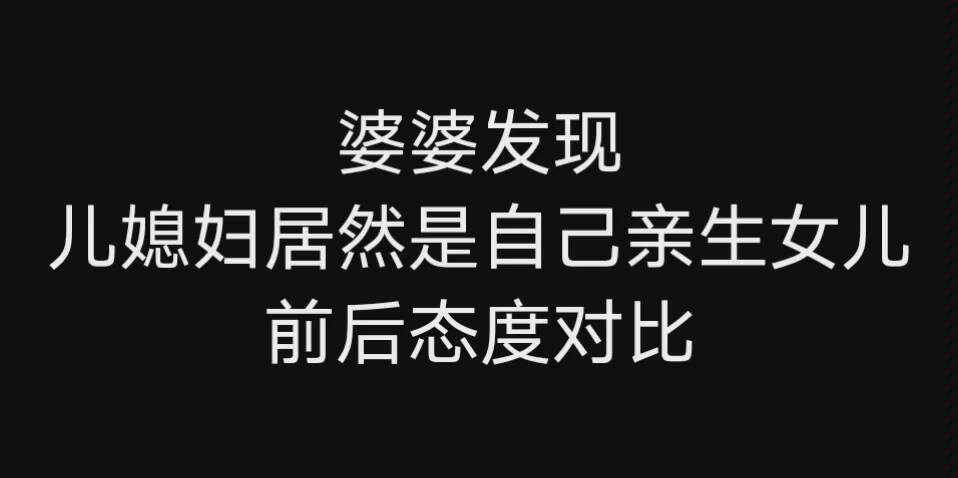 婆婆发现
儿媳妇居然是自己亲生女儿
前后态度对比